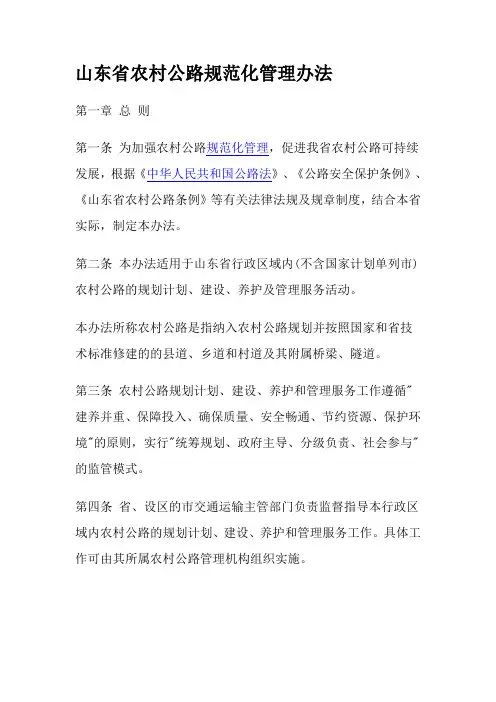 山东省农村公路规范化管理办法

第一章 总 则

第一条 为加强农村公路规范化管理，促进我省农村公路可持续发展，根据《中华人民共和国公路法》、《公路安全保护条例》、《山东省农村公路条例》等有关法律法规及规章制度，结合本省实际，制定本办法。

第二条 本办法适用于山东省行政区域内(不含国家计划单列市)农村公路的规划计划、建设、养护及管理服务活动。

本办法所称农村公路是指纳入农村公路规划并按照国家和省技术标准修建的的县道、乡道和村道及其附属桥梁、隧道。

第三条 农村公路规划计划、建设、养护和管理服务工作遵循"建养并重、保障投入、确保质量、安全畅通、节约资源、保护环境"的原则，实行"统筹规划、政府主导、分级负责、社会参与"的监管模式。

第四条 省、设区的市交通运输主管部门负责监督指导本行政区域内农村公路的规划计划、建设、养护和管理服务工作。具体工作可由其所属农村公路管理机构组织实施。